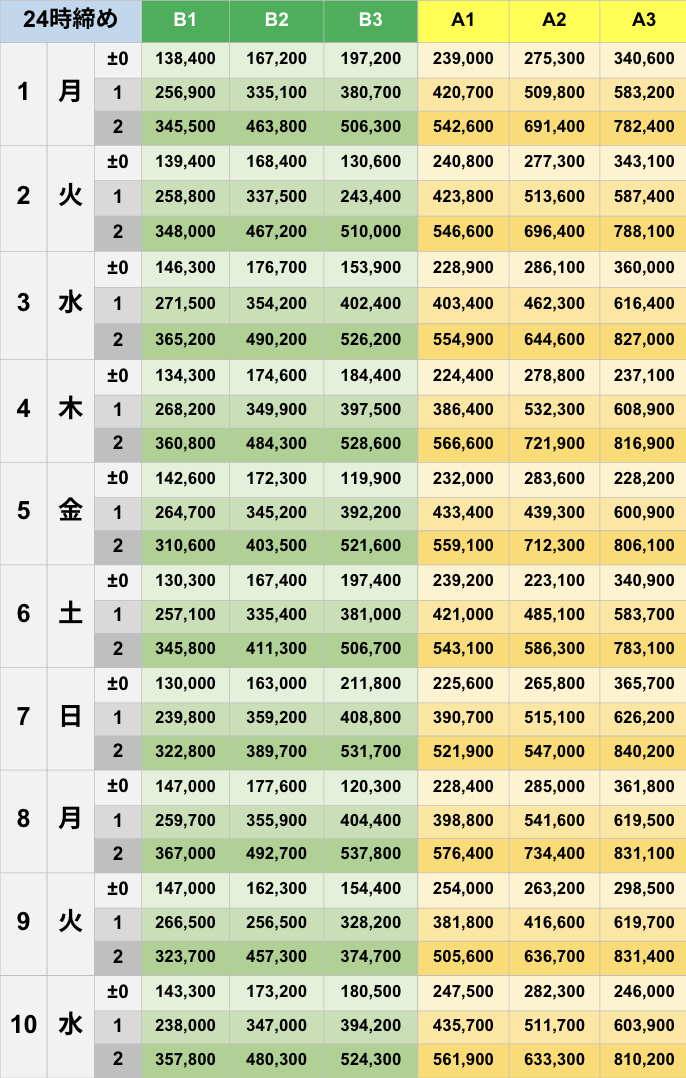 | 24時締め | | | B1 | B2 | B3 | A1 | A2 | A3 |
|---|---|---|---|---|---|---|---|---|
| 1 | 月 | ±0 | 138,400 | 167,200 | 197,200 | 239,000 | 275,300 | 340,600 |
| | | 1 | 256,900 | 335,100 | 380,700 | 420,700 | 509,800 | 583,200 |
| | | 2 | 345,500 | 463,800 | 506,300 | 542,600 | 691,400 | 782,400 |
| 2 | 火 | ±0 | 139,400 | 168,400 | 130,600 | 240,800 | 277,300 | 343,100 |
| | | 1 | 258,800 | 337,500 | 243,400 | 423,800 | 513,600 | 587,400 |
| | | 2 | 348,000 | 467,200 | 510,000 | 546,600 | 696,400 | 788,100 |
| 3 | 水 | ±0 | 146,300 | 176,700 | 153,900 | 228,900 | 286,100 | 360,000 |
| | | 1 | 271,500 | 354,200 | 402,400 | 403,400 | 462,300 | 616,400 |
| | | 2 | 365,200 | 490,200 | 526,200 | 554,900 | 644,600 | 827,000 |
| 4 | 木 | ±0 | 134,300 | 174,600 | 184,400 | 224,400 | 278,800 | 237,100 |
| | | 1 | 268,200 | 349,900 | 397,500 | 386,400 | 532,300 | 608,900 |
| | | 2 | 360,800 | 484,300 | 528,600 | 566,600 | 721,900 | 816,900 |
| 5 | 金 | ±0 | 142,600 | 172,300 | 119,900 | 232,000 | 283,600 | 228,200 |
| | | 1 | 264,700 | 345,200 | 392,200 | 433,400 | 439,300 | 600,900 |
| | | 2 | 310,600 | 403,500 | 521,600 | 559,100 | 712,300 | 806,100 |
| 6 | 土 | ±0 | 130,300 | 167,400 | 197,400 | 239,200 | 223,100 | 340,900 |
| | | 1 | 257,100 | 335,400 | 381,000 | 421,000 | 485,100 | 583,700 |
| | | 2 | 345,800 | 411,300 | 506,700 | 543,100 | 586,300 | 783,100 |
| 7 | 日 | ±0 | 130,000 | 163,000 | 211,800 | 225,600 | 265,800 | 365,700 |
| | | 1 | 239,800 | 359,200 | 408,800 | 390,700 | 515,100 | 626,200 |
| | | 2 | 322,800 | 389,700 | 531,700 | 521,900 | 547,000 | 840,200 |
| 8 | 月 | ±0 | 147,000 | 177,600 | 120,300 | 228,400 | 285,000 | 361,800 |
| | | 1 | 259,700 | 355,900 | 404,400 | 398,800 | 541,600 | 619,500 |
| | | 2 | 367,000 | 492,700 | 537,800 | 576,400 | 734,400 | 831,100 |
| 9 | 火 | ±0 | 147,000 | 162,300 | 154,400 | 254,000 | 263,200 | 298,500 |
| | | 1 | 266,500 | 256,500 | 328,200 | 381,800 | 416,600 | 619,700 |
| | | 2 | 323,700 | 457,300 | 374,700 | 505,600 | 636,700 | 831,400 |
| 10 | 水 | ±0 | 143,300 | 173,200 | 180,500 | 247,500 | 282,300 | 246,000 |
| | | 1 | 238,000 | 347,000 | 394,200 | 435,700 | 511,700 | 603,900 |
| | | 2 | 357,800 | 480,300 | 524,300 | 561,900 | 633,300 | 810,200 |